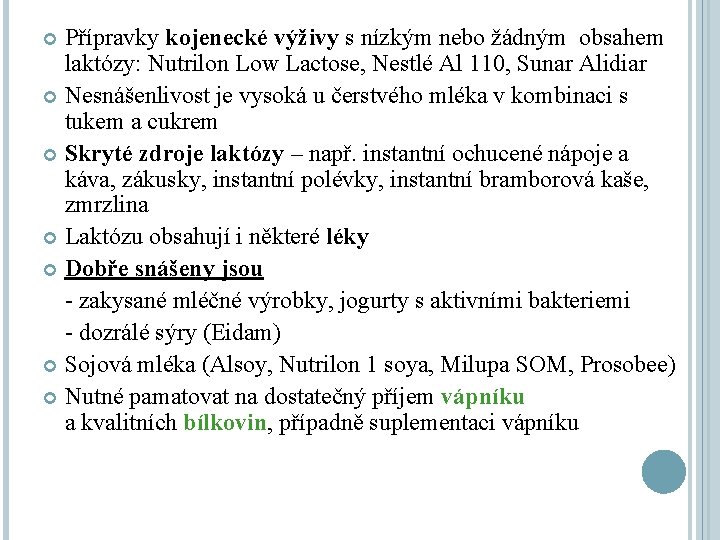 Přípravky kojenecké výživy s nízkým nebo žádným obsahem laktózy: Nutrilon Low Lactose, Nestlé Al 110, Sunar Alidiar

Nesnášenlivost je vysoká u čerstvého mléka v kombinaci s tukem a cukrem

Skryté zdroje laktózy – např. instantní ochucené nápoje a káva, zákusky, instantní polévky, instantní bramborová kaše, zmrzlina

Laktózu obsahují i některé léky

Dobře snášeny jsou

- zakysané mléčné výrobky, jogurty s aktivními bakteriemi

- dozrálé sýry (Eidam)

Sojová mléka (Alsoy, Nutrilon 1 soya, Milupa SOM, Prosobee)

Nutné pamatovat na dostatečný příjem vápníku a kvalitních bílkovin, případně suplementaci vápníku